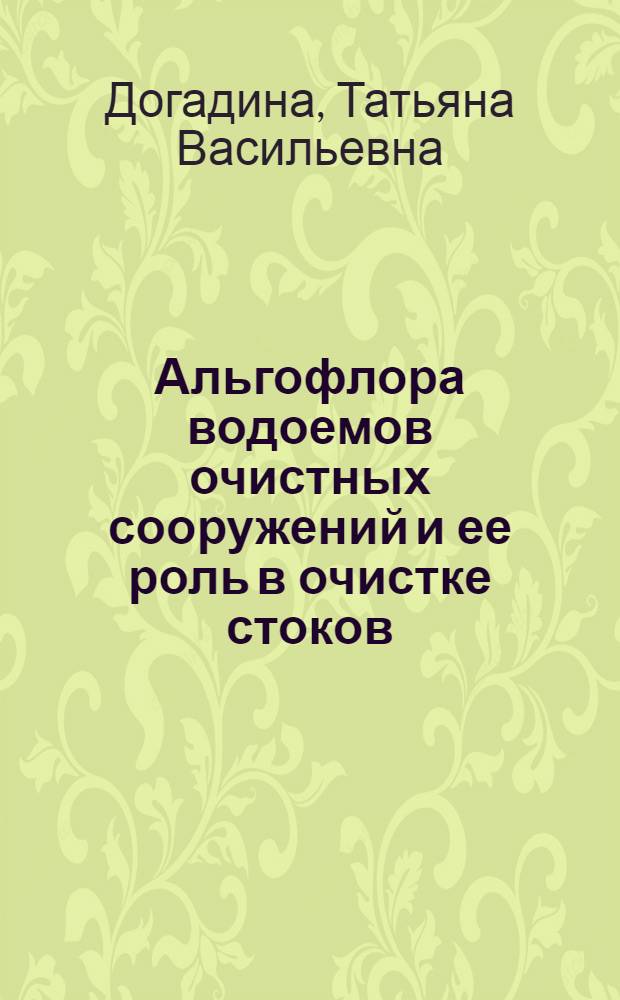 Догадина, Татьяна Васильевна

Альгофлора водоемов очистных сооружений и ее роль в очистке стоков